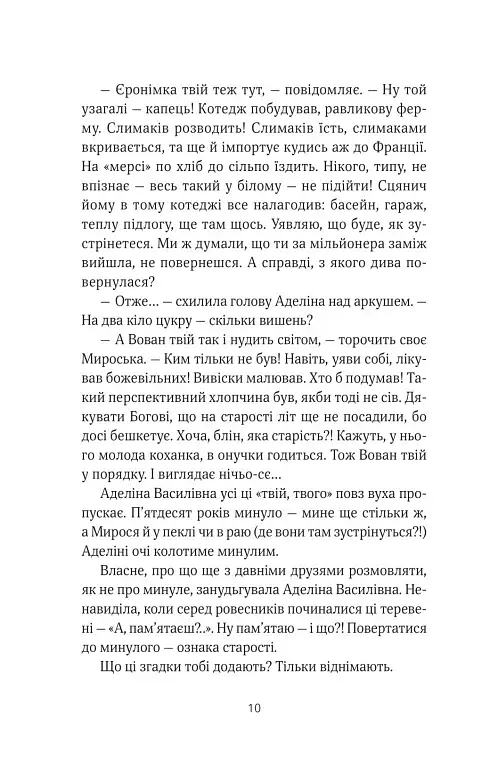 — Єронімка твій теж тут, — повідомляє. — Ну той узагалі — капець! Котедж побудував, равликову ферму. Слимаків розводить! Слимаків їсть, слимаками вкривається, та ще й імпортує кудись аж до Франції. На «мерсі» по хліб до сільпо їздить. Нікого, типу, не впізнає — весь такий у білому — не підійти! Сцянич йому в тому котеджі все налагодив: басейн, гараж, теплу підлогу, ще там щось. Уявляю, що буде, як зустрінетеся. Ми ж думали, що ти за мільйонера заміж вийшла, не повернешся. А справді, з якого дива повернулася?

— Отже… — схилила голову Аделіна над аркушем. — На два кіло цукру — скільки вишень?

— А Вован твій так і нудить світом, — торочить своє Мироська. — Ким тільки не був! Навіть, уяви собі, лікував божевільних! Вивіски малював. Хто б подумав! Такий перспективний хлопчина був, якби тоді не сів. Дякувати Богові, що на старості літ ще не посадили, бо досі бешкетує. Хоча, блін, яка старість?! Кажуть, у нього молода коханка, в онучки годиться. Тож Вован твій у порядку. І виглядає нічьо-сє…

Аделіна Василівна усі ці «твій, твого» повз вуха пропускає. П'ятдесят років минуло — мине ще стільки ж, а Мирося й у пеклі чи в раю (де вони там зустрінуться?!) Аделіні очі колотиме минулим.

Власне, про що ще з давніми друзями розмовляти, як не про минуле, занудьгувала Аделіна Василівна. Ненавиділа, коли серед ровесників починалися ці теревені — «А, пам'ятаєш?..». Ну пам'ятаю — і що?! Повертатися до минулого — ознака старості.

Що ці згадки тобі додають? Тільки віднімають.

10